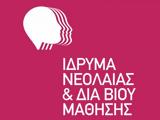 ΙΔΡΥΜΑ
ΝΕΟΛΑΙΑΣ
& ΔΙΑ ΒΙΟΥ
ΜΑΘΗΣΗΣ